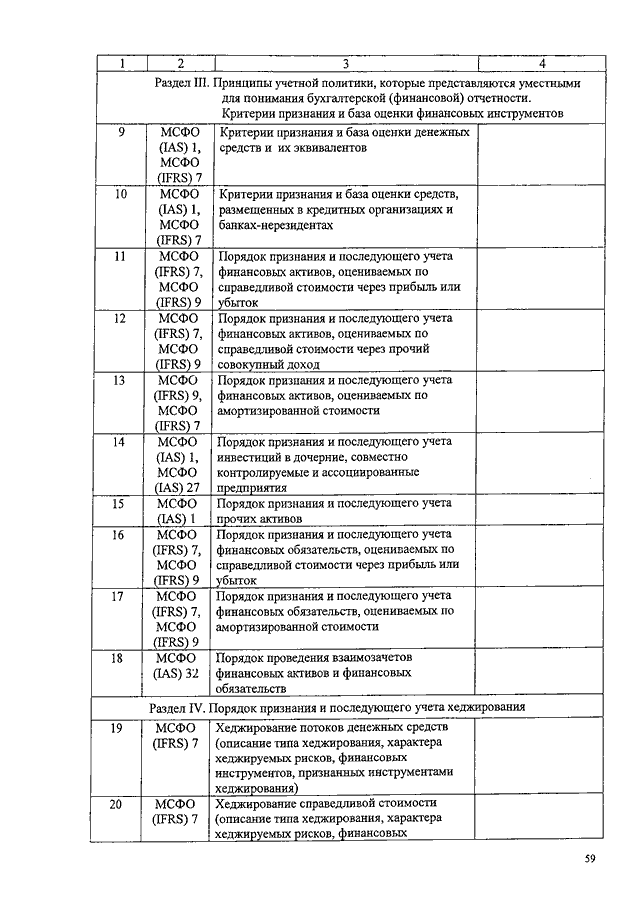 | 1 | 2 | 3 | 4 |
|---|---|---|---|
| Раздел III. Принципы учетной политики, которые представляются уместными для понимания бухгалтерской (финансовой) отчетности. Критерии признания и база оценки финансовых инструментов | | | |
| 9 | МСФО (IAS) 1, МСФО (IFRS) 7 | Критерии признания и база оценки денежных средств и их эквивалентов | |
| 10 | МСФО (IAS) 1, МСФО (IFRS) 7 | Критерии признания и база оценки средств, размещенных в кредитных организациях и банках-нерезидентах | |
| 11 | МСФО (IFRS) 7, МСФО (IFRS) 9 | Порядок признания и последующего учета финансовых активов, оцениваемых по справедливой стоимости через прибыль или убыток | |
| 12 | МСФО (IFRS) 7, МСФО (IFRS) 9 | Порядок признания и последующего учета финансовых активов, оцениваемых по справедливой стоимости через прочий совокупный доход | |
| 13 | МСФО (IFRS) 9, МСФО (IFRS) 7 | Порядок признания и последующего учета финансовых активов, оцениваемых по амортизированной стоимости | |
| 14 | МСФО (IAS) 1, МСФО (IAS) 27 | Порядок признания и последующего учета инвестиций в дочерние, совместно контролируемые и ассоциированные предприятия | |
| 15 | МСФО (IAS) 1 | Порядок признания и последующего учета прочих активов | |
| 16 | МСФО (IFRS) 7, МСФО (IFRS) 9 | Порядок признания и последующего учета финансовых обязательств, оцениваемых по справедливой стоимости через прибыль или убыток | |
| 17 | МСФО (IFRS) 7, МСФО (IFRS) 9 | Порядок признания и последующего учета финансовых обязательств, оцениваемых по амортизированной стоимости | |
| 18 | МСФО (IAS) 32 | Порядок проведения взаимозачетов финансовых активов и финансовых обязательств | |
| Раздел IV. Порядок признания и последующего учета хеджирования | | | |
| 19 | МСФО (IFRS) 7 | Хеджирование потоков денежных средств (описание типа хеджирования, характера хеджируемых рисков, финансовых инструментов, признанных инструментами хеджирования) | |
| 20 | МСФО (IFRS) 7 | Хеджирование справедливой стоимости (описание типа хеджирования, характера хеджируемых рисков, финансовых | |

59